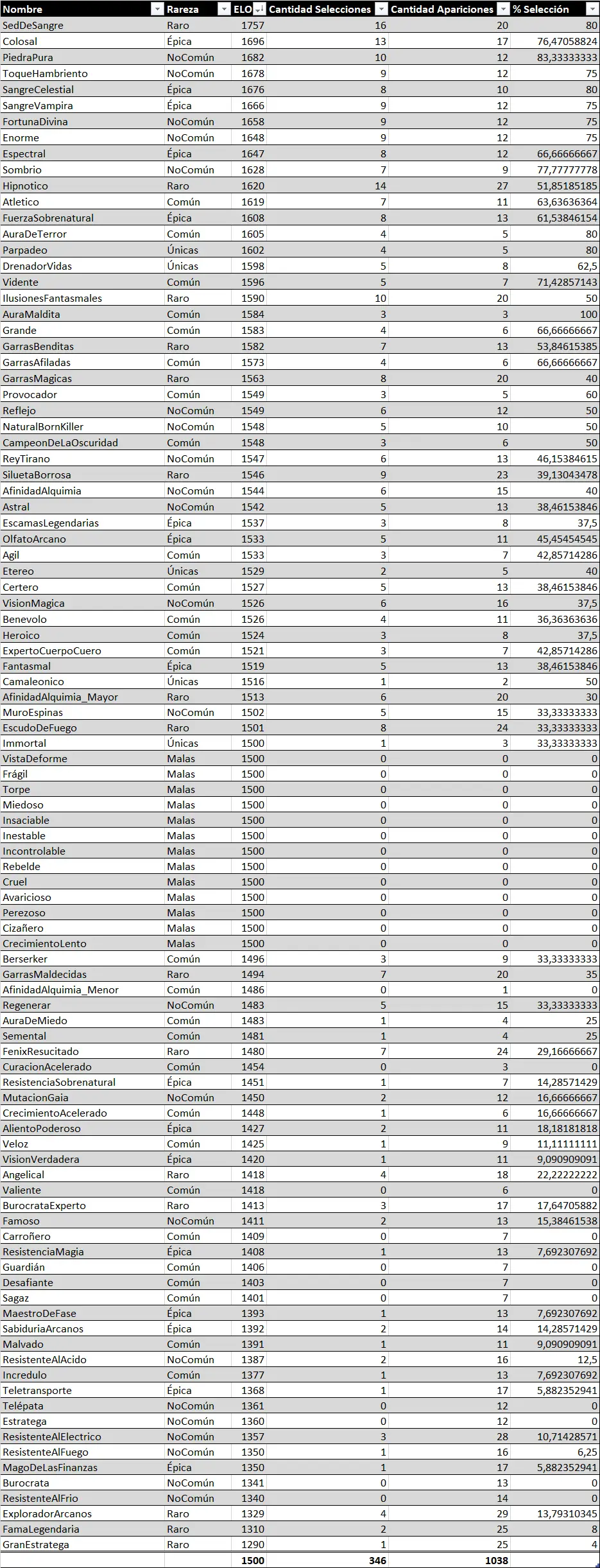 | Nombre | Rareza | ELO | Cantidad Selecciones | Cantidad Apariciones | % Selección |
|---|---|---|---|---|---|
| SedDeSangre | Raro | 1757 | 16 | 20 | 80 |
| Colosal | Épica | 1696 | 13 | 17 | 76,47058824 |
| PiedraPura | NoComún | 1682 | 10 | 12 | 83,33333333 |
| ToqueHambriento | NoComún | 1678 | 9 | 12 | 75 |
| SangreCelestial | Épica | 1676 | 8 | 10 | 80 |
| SangreVampira | Épica | 1666 | 9 | 12 | 75 |
| FortunaDivina | NoComún | 1658 | 9 | 12 | 75 |
| Enorme | NoComún | 1648 | 9 | 12 | 75 |
| Espectral | Épica | 1647 | 8 | 12 | 66,66666667 |
| Sombrio | NoComún | 1628 | 7 | 9 | 77,77777778 |
| Hipnotico | Raro | 1620 | 14 | 27 | 51,85185185 |
| Atletico | Común | 1619 | 7 | 11 | 63,63636364 |
| FuerzaSobrenatural | Épica | 1608 | 8 | 13 | 61,53846154 |
| AuraDeTerror | Común | 1605 | 4 | 5 | 80 |
| Parpadeo | Únicas | 1602 | 4 | 5 | 80 |
| DrenadorVidas | Únicas | 1598 | 5 | 8 | 62,5 |
| Vidente | Común | 1596 | 5 | 7 | 71,42857143 |
| IlusionesFantasmales | Raro | 1590 | 10 | 20 | 50 |
| AuraMaldita | Común | 1584 | 3 | 3 | 100 |
| Grande | Común | 1583 | 4 | 6 | 66,66666667 |
| GarrasBenditas | Raro | 1582 | 7 | 13 | 53,84615385 |
| GarrasAfiladas | Común | 1573 | 4 | 6 | 66,66666667 |
| GarrasMagicas | Raro | 1563 | 8 | 20 | 40 |
| Provocador | Común | 1549 | 3 | 5 | 60 |
| Reflejo | NoComún | 1549 | 6 | 12 | 50 |
| NaturalBornKiller | NoComún | 1548 | 5 | 10 | 50 |
| CampeonDeLaOscuridad | Común | 1548 | 3 | 6 | 50 |
| ReyTirano | NoComún | 1547 | 6 | 13 | 46,15384615 |
| SiluetaBorrosa | Raro | 1546 | 9 | 23 | 39,13043478 |
| AfinidadAlquimia | NoComún | 1544 | 6 | 15 | 40 |
| Astral | NoComún | 1542 | 5 | 13 | 38,46153846 |
| EscamasLegendarias | Épica | 1537 | 3 | 8 | 37,5 |
| OlfatoArcano | Épica | 1533 | 5 | 11 | 45,45454545 |
| Agil | Común | 1533 | 3 | 7 | 42,85714286 |
| Etereo | Únicas | 1529 | 2 | 5 | 40 |
| Certero | Común | 1527 | 5 | 13 | 38,46153846 |
| VisionMagica | NoComún | 1526 | 6 | 16 | 37,5 |
| Benevolo | Común | 1526 | 4 | 11 | 36,36363636 |
| Heroico | Común | 1524 | 3 | 8 | 37,5 |
| ExpertoCuerpoCuero | Común | 1521 | 3 | 7 | 42,85714286 |
| Fantasmal | Épica | 1519 | 5 | 13 | 38,46153846 |
| Camaleonico | Únicas | 1516 | 1 | 2 | 50 |
| AfinidadAlquimia_Mayor | Raro | 1513 | 6 | 20 | 30 |
| MuroEspinas | NoComún | 1502 | 5 | 15 | 33,33333333 |
| EscudoDeFuego | Raro | 1501 | 8 | 24 | 33,33333333 |
| Immortal | Únicas | 1500 | 1 | 3 | 33,33333333 |
| VistaDeforme | Malas | 1500 | 0 | 0 | 0 |
| Frágil | Malas | 1500 | 0 | 0 | 0 |
| Torpe | Malas | 1500 | 0 | 0 | 0 |
| Miedoso | Malas | 1500 | 0 | 0 | 0 |
| Insaciable | Malas | 1500 | 0 | 0 | 0 |
| Inestable | Malas | 1500 | 0 | 0 | 0 |
| Incontrolable | Malas | 1500 | 0 | 0 | 0 |
| Rebelde | Malas | 1500 | 0 | 0 | 0 |
| Cruel | Malas | 1500 | 0 | 0 | 0 |
| Avaricioso | Malas | 1500 | 0 | 0 | 0 |
| Perezoso | Malas | 1500 | 0 | 0 | 0 |
| Cizañero | Malas | 1500 | 0 | 0 | 0 |
| CrecimientoLento | Malas | 1500 | 0 | 0 | 0 |
| Berserker | Común | 1496 | 3 | 9 | 33,33333333 |
| GarrasMaldecidas | Raro | 1494 | 7 | 20 | 35 |
| AfinidadAlquimia_Menor | Común | 1486 | 0 | 1 | 0 |
| Regenerar | NoComún | 1483 | 5 | 15 | 33,33333333 |
| AuraDeMiedo | Común | 1483 | 1 | 4 | 25 |
| Semental | Común | 1481 | 1 | 4 | 25 |
| FenixResucitado | Raro | 1480 | 7 | 24 | 29,16666667 |
| CuracionAcelerado | Común | 1454 | 0 | 3 | 0 |
| ResistenciaSobrenatural | Épica | 1451 | 1 | 7 | 14,28571429 |
| MutacionGaia | NoComún | 1450 | 2 | 12 | 16,66666667 |
| CrecimientoAcelerado | Común | 1448 | 1 | 6 | 16,66666667 |
| AlientoPoderoso | Épica | 1427 | 2 | 11 | 18,18181818 |
| Veloz | Común | 1425 | 1 | 9 | 11,11111111 |
| VisionVerdadera | Épica | 1420 | 1 | 11 | 9,090909091 |
| Angelical | Raro | 1418 | 4 | 18 | 22,22222222 |
| Valiente | Común | 1418 | 0 | 6 | 0 |
| BurocrataExperto | Raro | 1413 | 3 | 17 | 17,64705882 |
| Famoso | NoComún | 1411 | 2 | 13 | 15,38461538 |
| Carroñero | Común | 1409 | 0 | 7 | 0 |
| ResistenciaMagia | Épica | 1408 | 1 | 13 | 7,692307692 |
| Guardián | Común | 1406 | 0 | 7 | 0 |
| Desafiante | Común | 1403 | 0 | 7 | 0 |
| Sagaz | Común | 1401 | 0 | 7 | 0 |
| MaestroDeFase | Épica | 1393 | 1 | 13 | 7,692307692 |
| SabiduriaArcanos | Épica | 1392 | 2 | 14 | 14,28571429 |
| Malvado | Común | 1391 | 1 | 11 | 9,090909091 |
| ResistenteAlAcido | NoComún | 1387 | 2 | 16 | 12,5 |
| Incredulo | Común | 1377 | 1 | 13 | 7,692307692 |
| Teletransporte | Épica | 1368 | 1 | 17 | 5,882352941 |
| Telépata | NoComún | 1361 | 0 | 12 | 0 |
| Estratega | NoComún | 1360 | 0 | 12 | 0 |
| ResistenteAlElectrico | NoComún | 1357 | 3 | 28 | 10,71428571 |
| ResistenteAlFuego | NoComún | 1350 | 1 | 16 | 6,25 |
| MagoDeLasFinanzas | Épica | 1350 | 1 | 17 | 5,882352941 |
| Burocrata | NoComún | 1341 | 0 | 13 | 0 |
| ResistenteAlFrio | NoComún | 1340 | 0 | 14 | 0 |
| ExploradorArcanos | Raro | 1329 | 4 | 29 | 13,79310345 |
| FamaLegendaria | Raro | 1310 | 2 | 25 | 8 |
| GranEstratega | Raro | 1290 | 1 | 25 | 4 |
| | | 1500 | 346 | 1038 | |